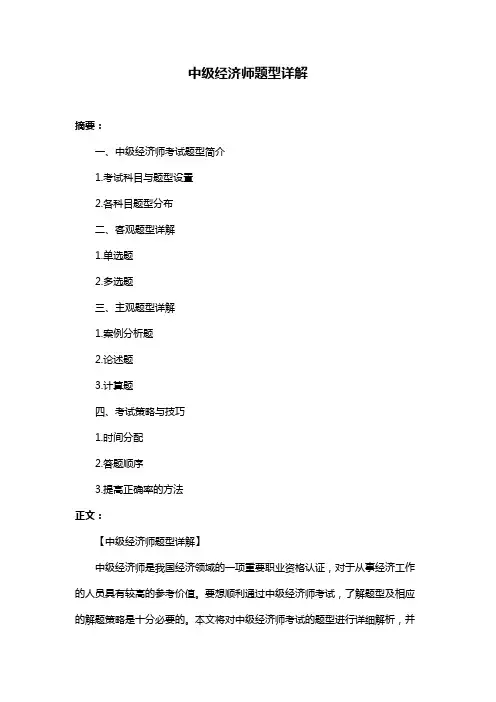 中级经济师题型详解

摘要：

一、中级经济师考试题型简介

1.考试科目与题型设置

2.各科目题型分布

二、客观题型详解

1.单选题

2.多选题

三、主观题型详解

1.案例分析题

2.论述题

3.计算题

四、考试策略与技巧

1.时间分配

2.答题顺序

3.提高正确率的方法

正文：

【中级经济师题型详解】

中级经济师是我国经济领域的一项重要职业资格认证，对于从事经济工作的人员具有较高的参考价值。要想顺利通过中级经济师考试，了解题型及相应的解题策略是十分必要的。本文将对中级经济师考试的题型进行详细解析，并